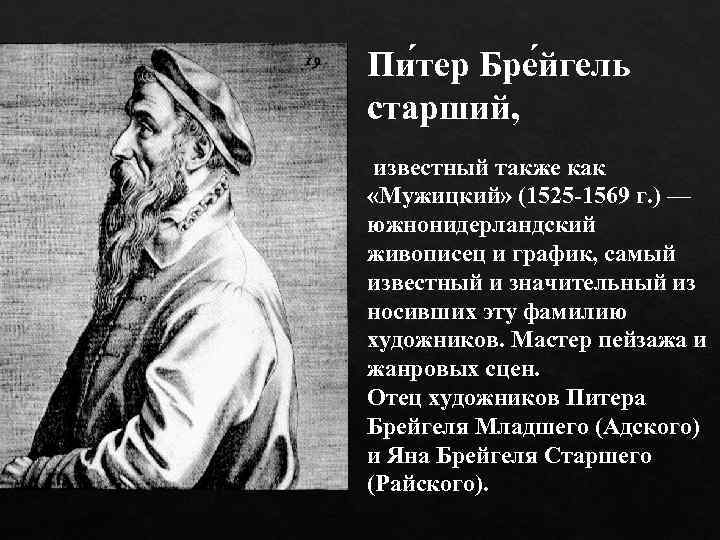 19

Пи́тер Бре́йгель старший,

известный также как «Мужицкий» (1525-1569 г.) — южнонидерландский живописец и график, самый известный и значительный из носивших эту фамилию художников. Мастер пейзажа и жанровых сцен.
Отец художников Питера Брейгеля Младшего (Адского) и Яна Брейгеля Старшего (Райского).